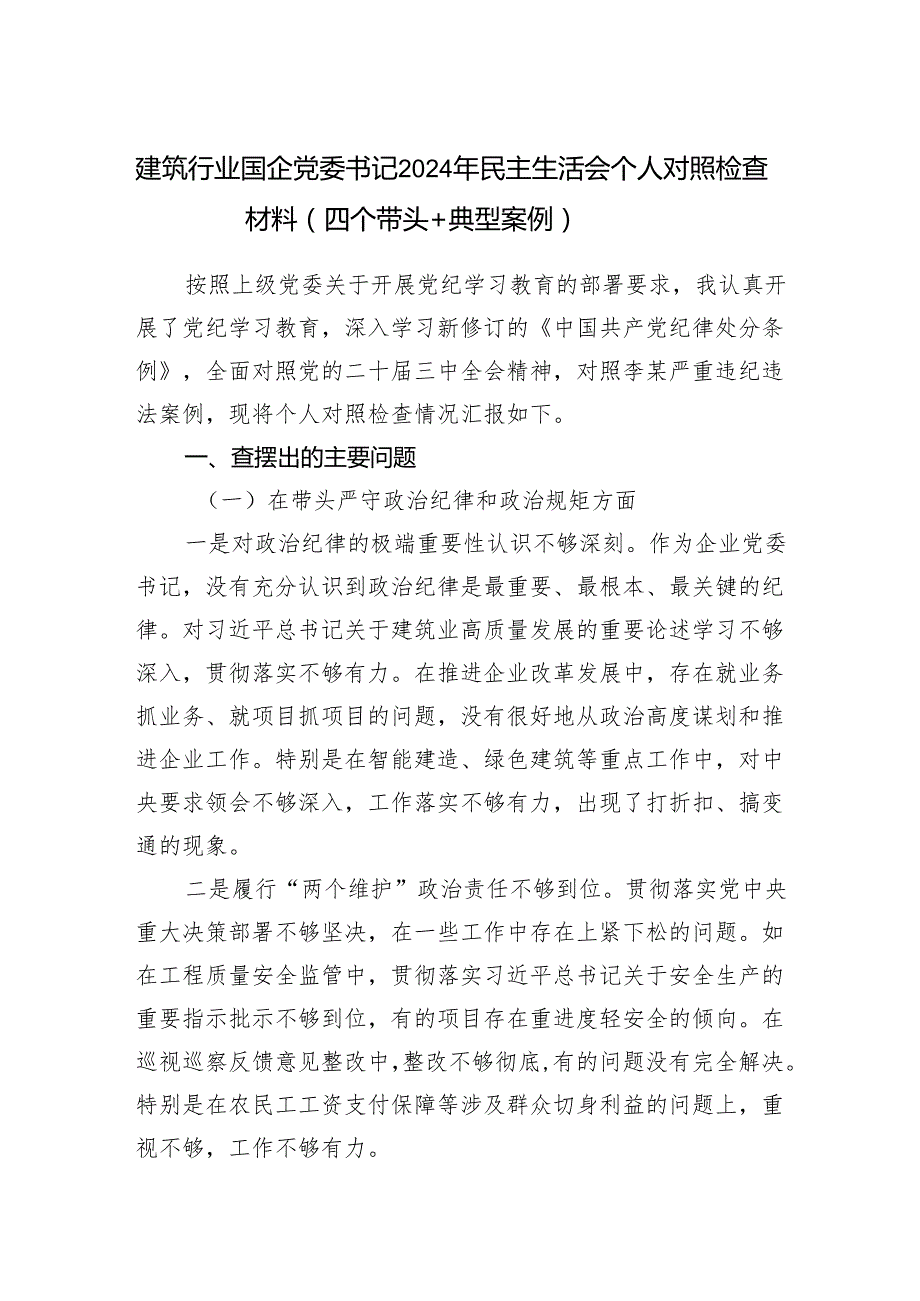 建筑行业国企党委书记2024年民主生活会个人对照检查材料（四个带头+典型案例）

按照上级党委关于开展党纪学习教育的部署要求，我认真开展了党纪学习教育，深入学习新修订的《中国共产党纪律处分条例》，全面对照党的二十届三中全会精神，对照李某严重违纪违法案例，现将个人对照检查情况汇报如下。

一、查摆出的主要问题

（一）在带头严守政治纪律和政治规矩方面

一是对政治纪律的极端重要性认识不够深刻。作为企业党委书记，没有充分认识到政治纪律是最重要、最根本、最关键的纪律。对习近平总书记关于建筑业高质量发展的重要论述学习不够深入，贯彻落实不够有力。在推进企业改革发展中，存在就业务抓业务、就项目抓项目的问题，没有很好地从政治高度谋划和推进企业工作。特别是在智能建造、绿色建筑等重点工作中，对中央要求领会不够深入，工作落实不够有力，出现了打折扣、搞变通的现象。

二是履行“两个维护”政治责任不够到位。贯彻落实党中央重大决策部署不够坚决，在一些工作中存在上紧下松的问题。如在工程质量安全监管中，贯彻落实习近平总书记关于安全生产的重要指示批示不够到位，有的项目存在重进度轻安全的倾向。在巡视巡察反馈意见整改中，整改不够彻底，有的问题没有完全解决。特别是在农民工工资支付保障等涉及群众切身利益的问题上，重视不够，工作不够有力。